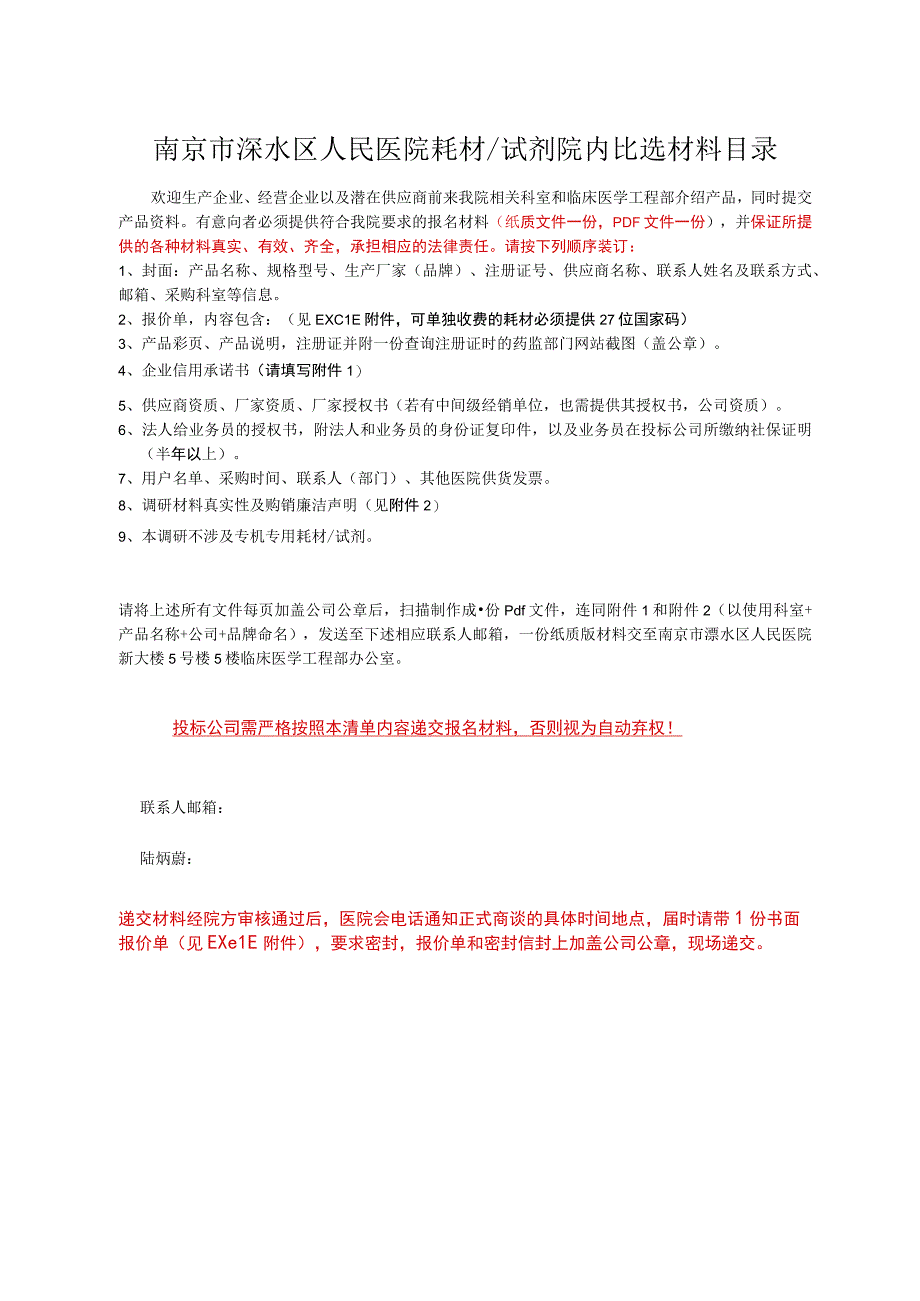 南京市深水区人民医院耗材/试剂院内比选材料目录

欢迎生产企业、经营企业以及潜在供应商前来我院相关科室和临床医学工程部介绍产品，同时提交产品资料。有意向者必须提供符合我院要求的报名材料（纸质文件一份，PDF文件一份），并保证所提供的各种材料真实、有效、齐全，承担相应的法律责任。请按下列顺序装订：

1、封面：产品名称、规格型号、生产厂家（品牌）、注册证号、供应商名称、联系人姓名及联系方式、邮箱、采购科室等信息。

2、报价单，内容包含：（见EXC1E附件，可单独收费的耗材必须提供27位国家码）

3、产品彩页、产品说明，注册证并附一份查询注册证时的药监部门网站截图（盖公章）。

4、企业信用承诺书（请填写附件1）

5、供应商资质、厂家资质、厂家授权书（若有中间级经销单位，也需提供其授权书，公司资质）。

6、法人给业务员的授权书，附法人和业务员的身份证复印件，以及业务员在投标公司所缴纳社保证明（半年以上）。

7、用户名单、采购时间、联系人（部门）、其他医院供货发票。

8、调研材料真实性及购销廉洁声明（见附件2）

9、本调研不涉及专机专用耗材/试剂。

请将上述所有文件每页加盖公司公章后，扫描制作成•份Pdf文件，连同附件1和附件2（以使用科室+产品名称+公司+品牌命名），发送至下述相应联系人邮箱，一份纸质版材料交至南京市漂水区人民医院新大楼5号楼5楼临床医学工程部办公室。

投标公司需严格按照本清单内容递交报名材料，否则视为自动弃权！

联系人邮箱：

陆炳蔚：

递交材料经院方审核通过后，医院会电话通知正式商谈的具体时间地点，届时请带1份书面报价单（见EXe1E附件），要求密封，报价单和密封信封上加盖公司公章，现场递交。